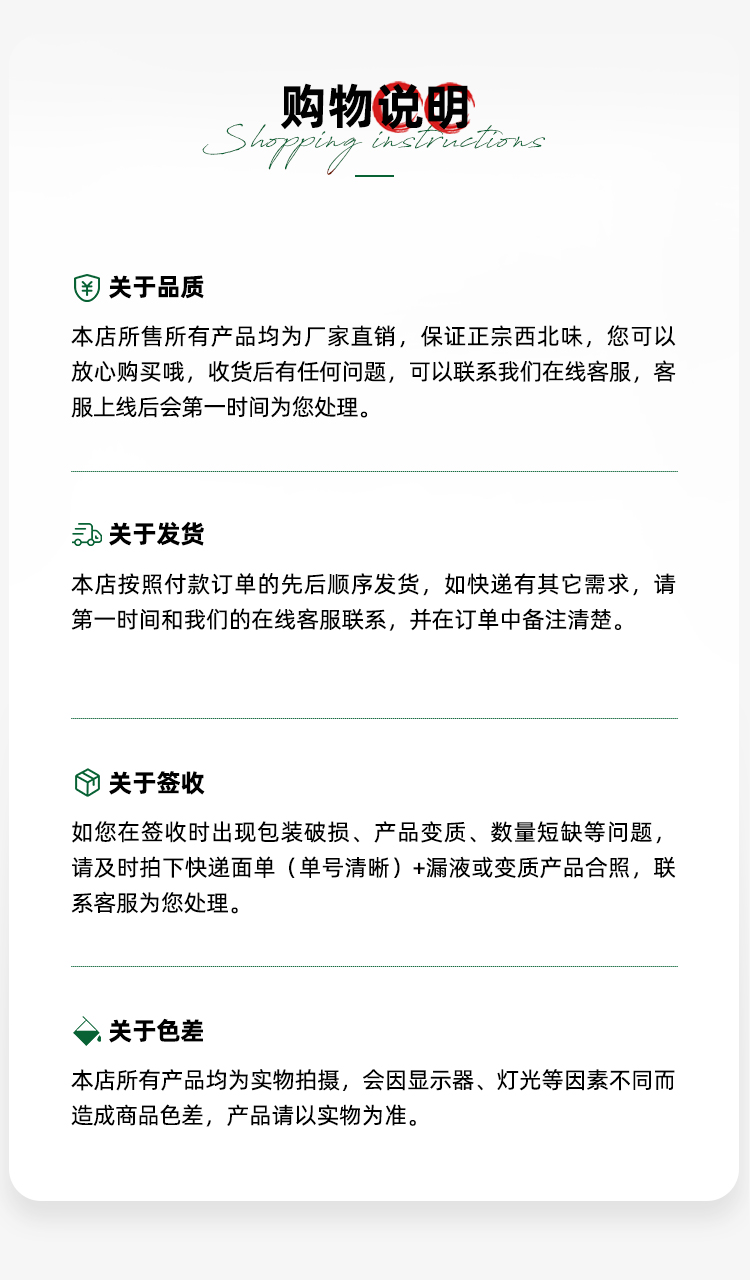 购物说明
Shopping instructions

关于品质

本店所售所有产品均为厂家直销，保证正宗西北味，您可以放心购买哦，收货后有任何问题，可以联系我们在线客服，客服上线后会第一时间为您处理。

关于发货

本店按照付款订单的先后顺序发货，如快递有其它需求，请第一时间和我们的在线客服联系，并在订单中备注清楚。

关于签收

如您在签收时出现包装破损、产品变质、数量短缺等问题，请及时拍下快递面单（单号清晰）+漏液或变质产品合照，联系客服为您处理。

关于色差

本店所有产品均为实物拍摄，会因显示器、灯光等因素不同而造成商品色差，产品请以实物为准。